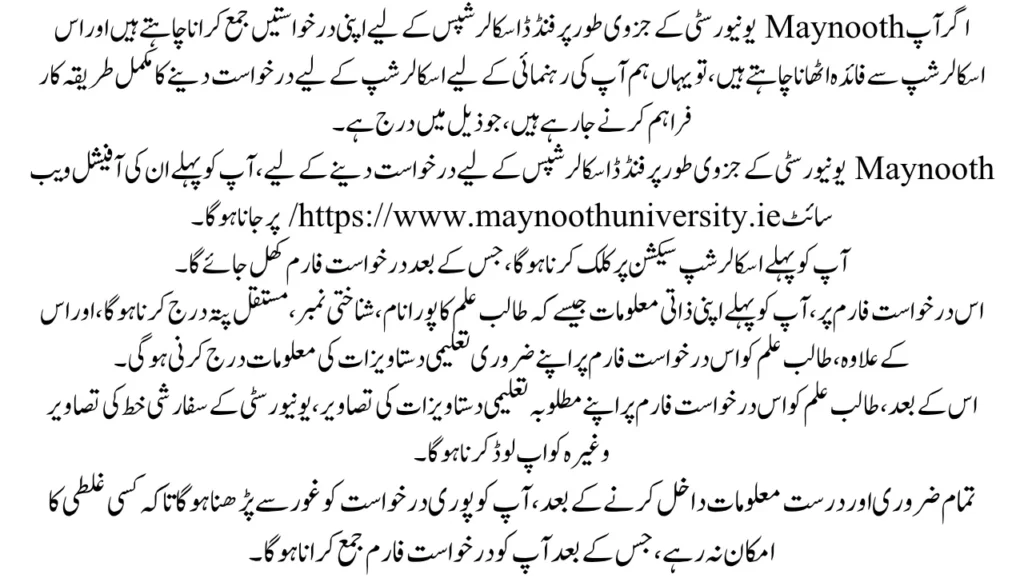 اگر آپ Maynooth یونیورسٹی کے جزوی طور پر فنڈڈ اسکالرشپس کے لیے اپنی درخواستیں جمع کرانا چاہتے ہیں اور اس اسکالرشپ سے فائدہ اٹھانا چاہتے ہیں، تو یہاں ہم آپ کی رہنمائی کے لیے اسکالرشپ کے لیے درخواست دینے کا مکمل طریقہ کار فراہم کرنے جا رہے ہیں، جو ذیل میں درج ہے۔

Maynooth یونیورسٹی کے جزوی طور پر فنڈڈ اسکالرشپس کے لیے درخواست دینے کے لیے، آپ کو پہلے ان کی آفیشل ویب سائٹ https://www.maynoothuniversity.ie/ پر جانا ہوگا۔

آپ کو پہلے اسکالرشپ سیکشن پر کلک کرنا ہوگا، جس کے بعد درخواست فارم کھل جائے گا۔

اس درخواست فارم پر، آپ کو پہلے اپنی ذاتی معلومات جیسے کہ طالب علم کا پورا نام، شناختی نمبر، مستقل پتہ درج کرنا ہوگا، اور اس کے علاوہ، طالب علم کو اس درخواست فارم پر اپنے ضروری تعلیمی دستاویزات کی معلومات درج کرنی ہوگی۔

اس کے بعد، طالب علم کو اس درخواست فارم پر اپنے مطلوبہ تعلیمی دستاویزات کی تصاویر، یونیورسٹی کے سفارشی خط کی تصاویر وغیرہ کو اپ لوڈ کرنا ہوگا۔

تمام ضروری اور درست معلومات داخل کرنے کے بعد، آپ کو پوری درخواست کو غور سے پڑھنا ہوگا تاکہ کسی غلطی کا امکان نہ رہے، جس کے بعد آپ کو درخواست فارم جمع کرانا ہوگا۔